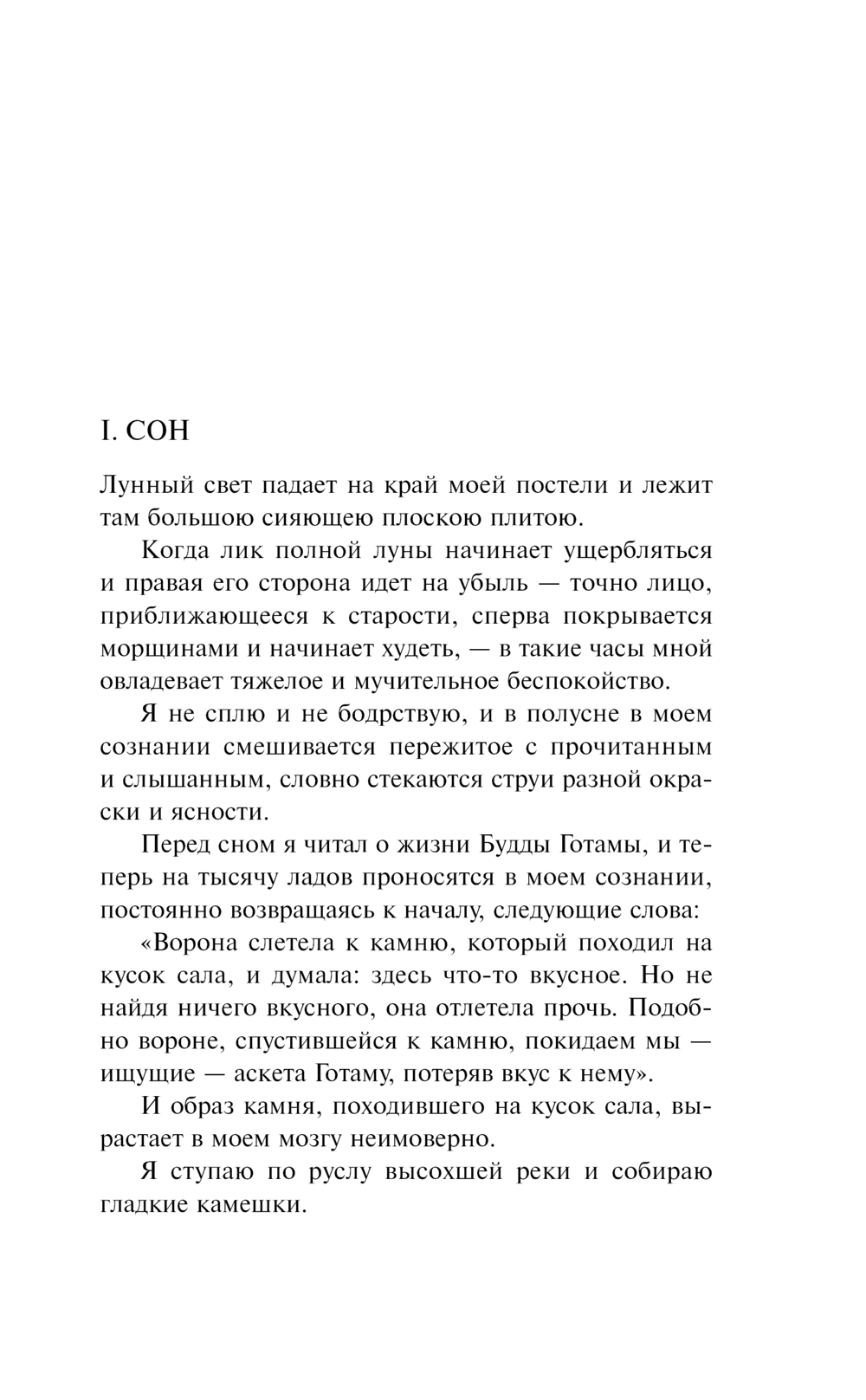 I. СОН

Лунный свет падает на край моей постели и лежит там большою сияющею плоскою плитою.

Когда лик полной луны начинает ущербляться и правая его сторона идет на убыль — точно лицо, приближающееся к старости, сперва покрывается морщинами и начинает худеть, — в такие часы мной овладевает тяжелое и мучительное беспокойство.

Я не сплю и не бодрствую, и в полусне в моем сознании смешивается пережитое с прочитанным и слышанным, словно стекаются струи разной окраски и ясности.

Перед сном я читал о жизни Будды Готамы, и теперь на тысячу ладов проносятся в моем сознании, постоянно возвращаясь к началу, следующие слова:

«Ворона слетела к камню, который походил на кусок сала, и думала: здесь что-то вкусное. Но не найдя ничего вкусного, она отлетела прочь. Подобно вороне, спустившейся к камню, покидаем мы — ищущие — аскета Готаму, потеряв вкус к нему».

И образ камня, походившего на кусок сала, вырастает в моем мозгу неимоверно.

Я ступаю по руслу высохшей реки и собираю гладкие камешки.